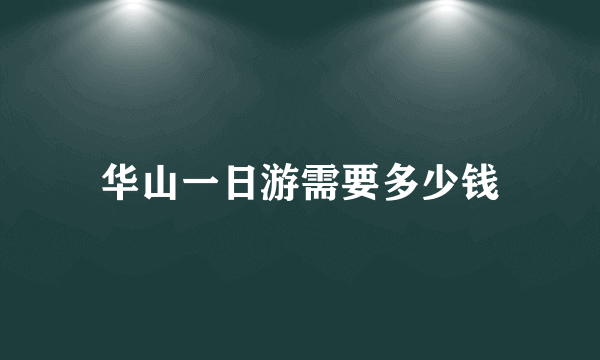 华山一日游需要多少钱